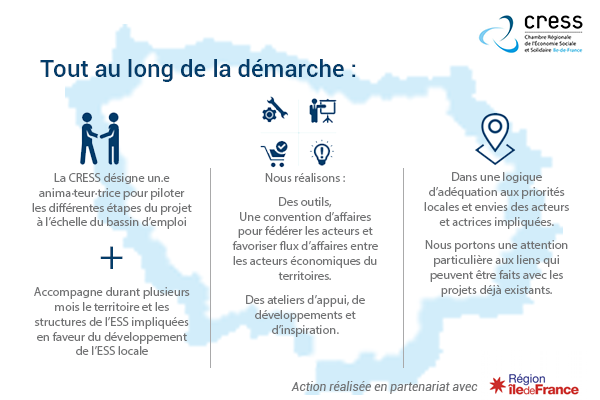 cress
Chambre Régionale de l'Économie Sociale et Solidaire Île-de-France

Tout au long de la démarche :

La CRESS désigne un.e anima·teur·trice pour piloter les différentes étapes du projet à l'échelle du bassin d'emploi

+

Accompagne durant plusieurs mois le territoire et les structures de l'ESS impliquées en faveur du développement de l'ESS locale

Nous réalisons :

Des outils,
Une convention d'affaires pour fédérer les acteurs et favoriser flux d'affaires entre les acteurs économiques du territoires.

Des ateliers d'appui, de développements et d'inspiration.

Dans une logique d'adéquation aux priorités locales et envies des acteurs et actrices impliquées.

Nous portons une attention particulière aux liens qui peuvent être faits avec les projets déjà existants.

Action réalisée en partenariat avec Région îledeFrance